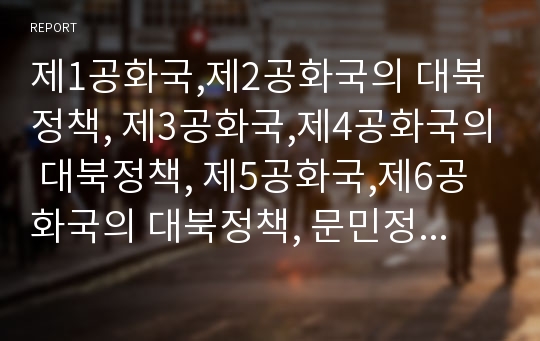 REPORT

제1공화국,제2공화국의 대북정책, 제3공화국,제4공화국의 대북정책, 제5공화국,제6공화국의 대북정책, 문민정...